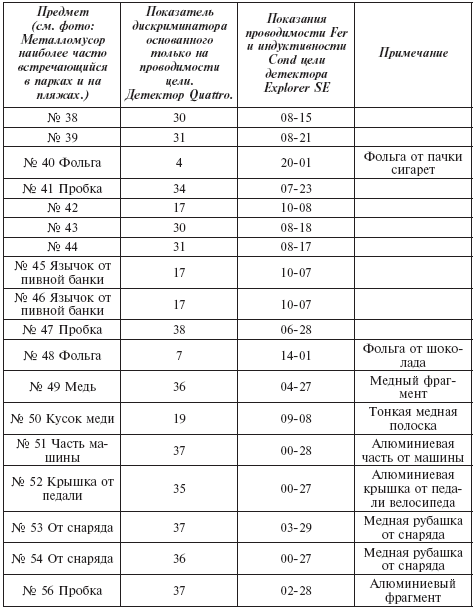 | Предмет (см. фото: Металломусор наиболее часто встречающийся в парках и на пляжах.) | Показатель дискриминатора основанного только на проводимости цели. Детектор Quattro. | Показания проводимости Fer и индуктивности Cond цели детектора Explorer SE | Примечание |
|---|---|---|---|
| № 38 | 30 | 08-15 | |
| № 39 | 31 | 08-21 | |
| № 40 Фольга | 4 | 20-01 | Фольга от пачки сигарет |
| № 41 Пробка | 34 | 07-23 | |
| № 42 | 17 | 10-08 | |
| № 43 | 30 | 08-18 | |
| № 44 | 31 | 08-17 | |
| № 45 Язычок от пивной банки | 17 | 10-07 | |
| № 46 Язычок от пивной банки | 17 | 10-07 | |
| № 47 Пробка | 38 | 06-28 | |
| № 48 Фольга | 7 | 14-01 | Фольга от шоколада |
| № 49 Медь | 36 | 04-27 | Медный фрагмент |
| № 50 Кусок меди | 19 | 09-08 | Тонкая медная полоска |
| № 51 Часть машины | 37 | 00-28 | Алюминиевая часть от машины |
| № 52 Крышка от педали | 35 | 00-27 | Алюминиевая крышка от педали велосипеда |
| № 53 От снаряда | 37 | 03-29 | Медная рубашка от снаряда |
| № 54 От снаряда | 36 | 00-27 | Медная рубашка от снаряда |
| № 56 Пробка | 37 | 02-28 | Алюминиевый фрагмент |